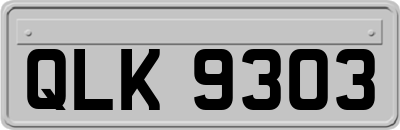 QLK 9303